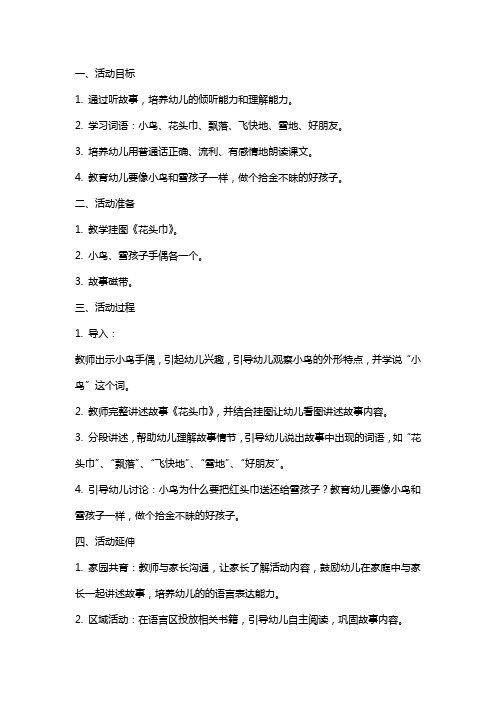 一、活动目标

1. 通过听故事，培养幼儿的倾听能力和理解能力。

2. 学习词语：小鸟、花头巾、飘落、飞快地、雪地、好朋友。

3. 培养幼儿用普通话正确、流利、有感情地朗读课文。

4. 教育幼儿要像小鸟和雪孩子一样，做个拾金不昧的好孩子。

二、活动准备

1. 教学挂图《花头巾》。

2. 小鸟、雪孩子手偶各一个。

3. 故事磁带。

三、活动过程

1. 导入：

教师出示小鸟手偶，引起幼儿兴趣，引导幼儿观察小鸟的外形特点，并学说“小鸟”这个词。

2. 教师完整讲述故事《花头巾》，并结合挂图让幼儿看图讲述故事内容。

3. 分段讲述，帮助幼儿理解故事情节，引导幼儿说出故事中出现的词语，如“花头巾”、“飘落”、“飞快地”、“雪地”、“好朋友”。

4. 引导幼儿讨论：小鸟为什么要把红头巾送还给雪孩子？教育幼儿要像小鸟和雪孩子一样，做个拾金不昧的好孩子。

四、活动延伸

1. 家园共育：教师与家长沟通，让家长了解活动内容，鼓励幼儿在家庭中与家长一起讲述故事，培养幼儿的的语言表达能力。

2. 区域活动：在语言区投放相关书籍，引导幼儿自主阅读，巩固故事内容。